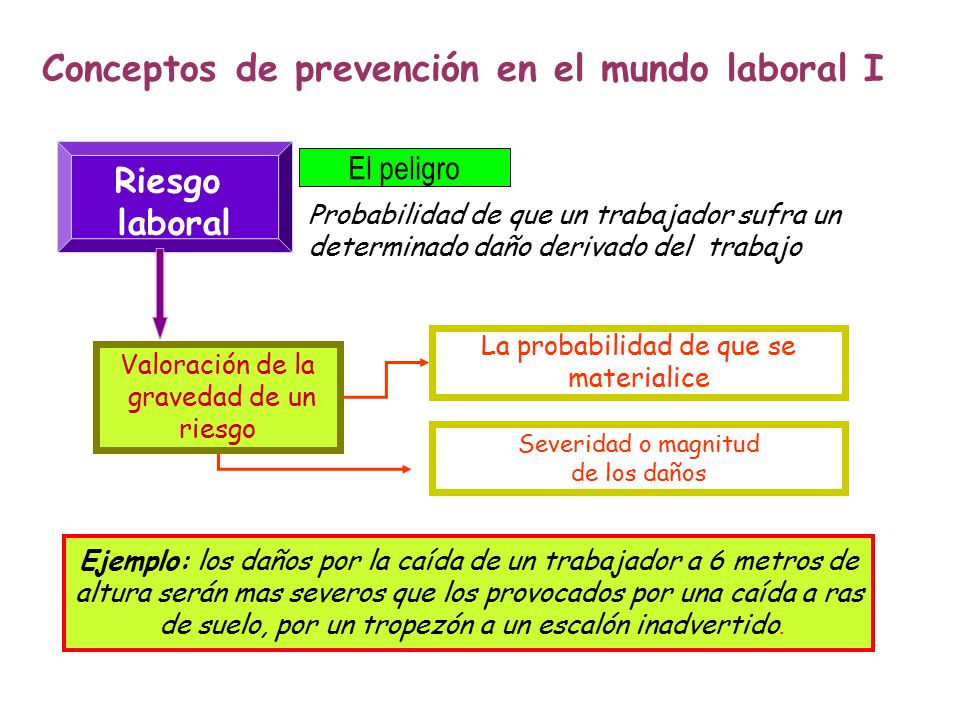 Conceptos de prevención en el mundo laboral I

Riesgo laboral

El peligro

Probabilidad de que un trabajador sufra un determinado daño derivado del trabajo

Valoración de la gravedad de un riesgo

La probabilidad de que se materialice

Severidad o magnitud de los daños

Ejemplo: los daños por la caída de un trabajador a 6 metros de altura serán mas severos que los provocados por una caída a ras de suelo, por un tropezón a un escalón inadvertido.